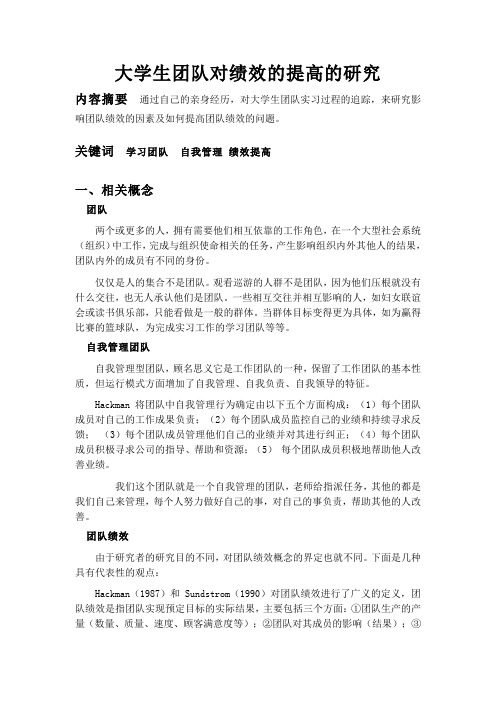 大学生团队对绩效的提高的研究

内容摘要 通过自己的亲身经历，对大学生团队实习过程的追踪，来研究影响团队绩效的因素及如何提高团队绩效的问题。

关键词 学习团队 自我管理 绩效提高

一、相关概念

团队

两个或更多的人，拥有需要他们相互依靠的工作角色，在一个大型社会系统（组织）中工作，完成与组织使命相关的任务，产生影响组织内外其他人的结果，团队内外的成员有不同的身份。

仅仅是人的集合不是团队。观看巡游的人群不是团队，因为他们压根就没有什么交往，也无人承认他们是团队。一些相互交往并相互影响的人，如妇女联谊会或读书俱乐部，只能看做是一般的群体。当群体目标变得更为具体，如为赢得比赛的篮球队，为完成实习工作的学习团队等等。

自我管理团队

自我管理型团队，顾名思义它是工作团队的一种，保留了工作团队的基本性质，但运行模式方面增加了自我管理、自我负责、自我领导的特征。

Hackman 将团队中自我管理行为确定由以下五个方面构成：（1）每个团队成员对自己的工作成果负责；（2）每个团队成员监控自己的业绩和持续寻求反馈；（3）每个团队成员管理他们自己的业绩并对其进行纠正；（4）每个团队成员积极寻求公司的指导、帮助和资源；（5） 每个团队成员积极地帮助他人改善业绩。

我们这个团队就是一个自我管理的团队，老师给指派任务，其他的都是我们自己来管理，每个人努力做好自己的事，对自己的事负责，帮助其他的人改善。

团队绩效

由于研究者的研究目的不同，对团队绩效概念的界定也就不同。下面是几种具有代表性的观点：

Hackman（1987）和 Sundstrom（1990）对团队绩效进行了广义的定义，团队绩效是指团队实现预定目标的实际结果，主要包括三个方面：①团队生产的产量（数量、质量、速度、顾客满意度等）；②团队对其成员的影响（结果）；③